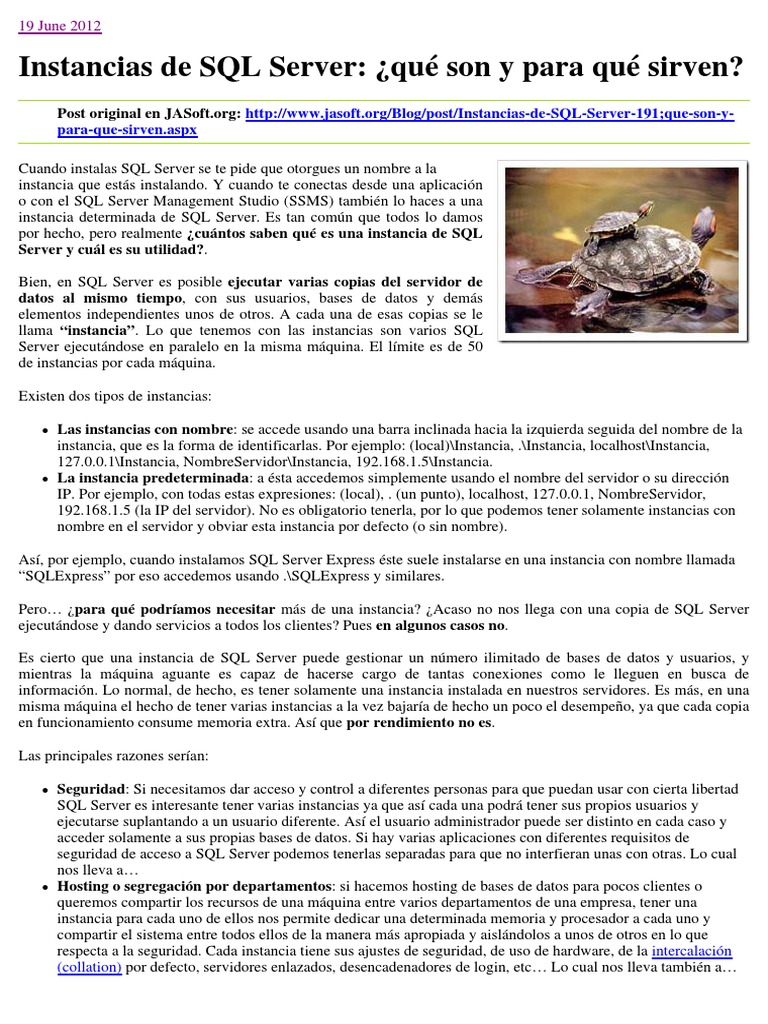 19 June 2012

Instancias de SQL Server: ¿qué son y para qué sirven?

Post original en JASoft.org: http://www.jasoft.org/Blog/post/Instancias-de-SQL-Server-191;que-son-y-para-que-sirven.aspx

Cuando instalas SQL Server se te pide que otorgues un nombre a la instancia que estás instalando. Y cuando te conectas desde una aplicación o con el SQL Server Management Studio (SSMS) también lo haces a una instancia determinada de SQL Server. Es tan común que todos lo damos por hecho, pero realmente ¿cuántos saben qué es una instancia de SQL Server y cuál es su utilidad?.

Bien, en SQL Server es posible ejecutar varias copias del servidor de datos al mismo tiempo, con sus usuarios, bases de datos y demás elementos independientes unos de otros. A cada una de esas copias se le llama "instancia". Lo que tenemos con las instancias son varios SQL Server ejecutándose en paralelo en la misma máquina. El límite es de 50 de instancias por cada máquina.

Existen dos tipos de instancias:

• Las instancias con nombre: se accede usando una barra inclinada hacia la izquierda seguida del nombre de la instancia, que es la forma de identificarlas. Por ejemplo: (local)\Instancia, .\Instancia, localhost\Instancia, 127.0.0.1\Instancia, NombreServidor\Instancia, 192.168.1.5\Instancia.
• La instancia predeterminada: a ésta accedemos simplemente usando el nombre del servidor o su dirección IP. Por ejemplo, con todas estas expresiones: (local), . (un punto), localhost, 127.0.0.1, NombreServidor, 192.168.1.5 (la IP del servidor). No es obligatorio tenerla, por lo que podemos tener solamente instancias con nombre en el servidor y obviar esta instancia por defecto (o sin nombre).

Así, por ejemplo, cuando instalamos SQL Server Express éste suele instalarse en una instancia con nombre llamada "SQLExpress" por eso accedemos usando .\SQLExpress y similares.

Pero… ¿para qué podríamos necesitar más de una instancia? ¿Acaso no nos llega con una copia de SQL Server ejecutándose y dando servicios a todos los clientes? Pues en algunos casos no.

Es cierto que una instancia de SQL Server puede gestionar un número ilimitado de bases de datos y usuarios, y mientras la máquina aguante es capaz de hacerse cargo de tantas conexiones como le lleguen en busca de información. Lo normal, de hecho, es tener solamente una instancia instalada en nuestros servidores. Es más, en una misma máquina el hecho de tener varias instancias a la vez bajaría de hecho un poco el desempeño, ya que cada copia en funcionamiento consume memoria extra. Así que por rendimiento no es.

Las principales razones serían:

• Seguridad: Si necesitamos dar acceso y control a diferentes personas para que puedan usar con cierta libertad SQL Server es interesante tener varias instancias ya que así cada una podrá tener sus propios usuarios y ejecutarse suplantando a un usuario diferente. Así el usuario administrador puede ser distinto en cada caso y acceder solamente a sus propias bases de datos. Si hay varias aplicaciones con diferentes requisitos de seguridad de acceso a SQL Server podemos tenerlas separadas para que no interfieran unas con otras. Lo cual nos lleva a…
• Hosting o segregación por departamentos: si hacemos hosting de bases de datos para pocos clientes o queremos compartir los recursos de una máquina entre varios departamentos de una empresa, tener una instancia para cada uno de ellos nos permite dedicar una determinada memoria y procesador a cada uno y compartir el sistema entre todos ellos de la manera más apropiada y aislándolos a unos de otros en lo que respecta a la seguridad. Cada instancia tiene sus ajustes de seguridad, de uso de hardware, de la intercalación (collation) por defecto, servidores enlazados, desencadenadores de login, etc… Lo cual nos lleva también a…